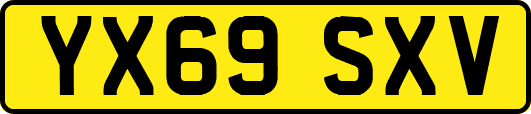 YX69 SXV